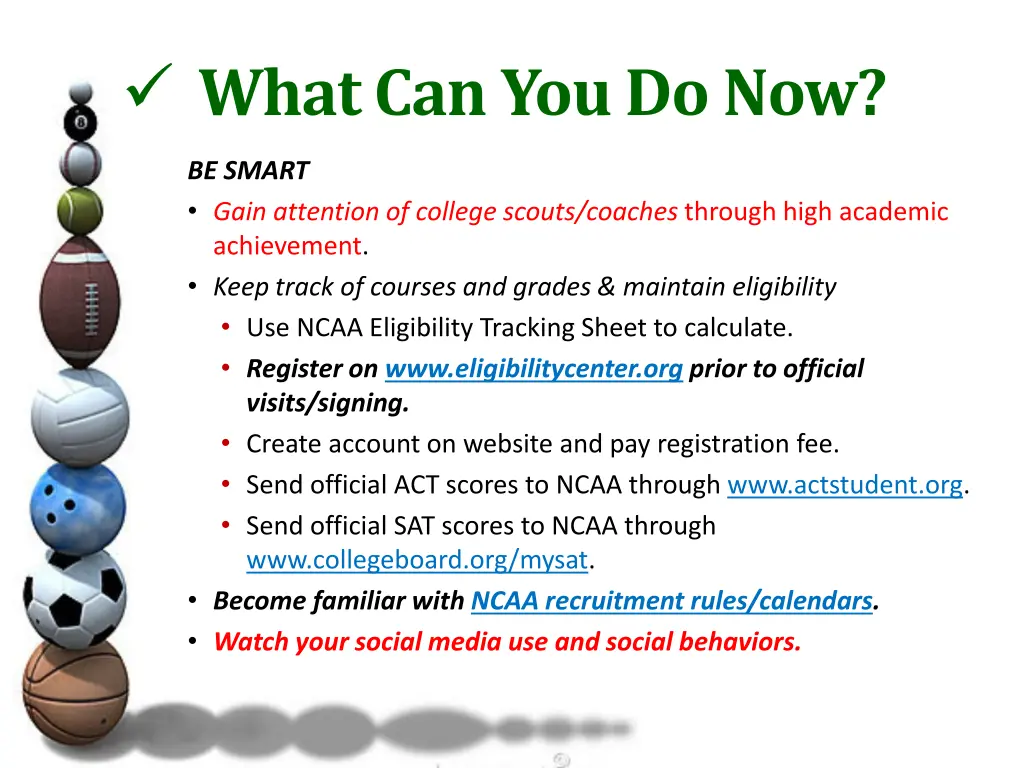 ✓ What Can You Do Now?

BE SMART

• Gain attention of college scouts/coaches through high academic achievement.
• Keep track of courses and grades & maintain eligibility
  • Use NCAA Eligibility Tracking Sheet to calculate.
  • Register on www.eligibilitycenter.org prior to official visits/signing.
  • Create account on website and pay registration fee.
  • Send official ACT scores to NCAA through www.actstudent.org.
  • Send official SAT scores to NCAA through www.collegeboard.org/mysat.
• Become familiar with NCAA recruitment rules/calendars.
• Watch your social media use and social behaviors.